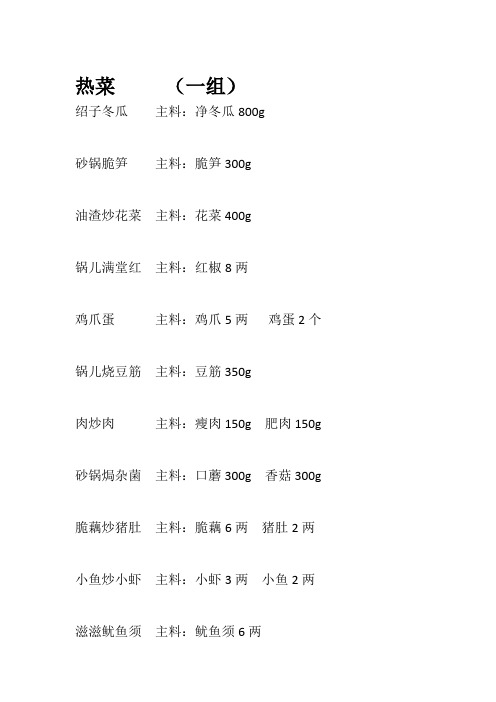 热菜　　（一组）

绍子冬瓜　主料：净冬瓜 800g

砂锅脆笋　主料：脆笋 300g

油渣炒花菜　主料：花菜 400g

锅儿满堂红　主料：红椒 8 两

鸡爪蛋　主料：鸡爪 5 两　鸡蛋 2 个

锅儿烧豆筋　主料：豆筋 350g

肉炒肉　主料：瘦肉 150g　肥肉 150g

砂锅焗杂菌　主料：口蘑 300g　香菇 300g

脆藕炒猪肚　主料：脆藕 6 两　猪肚 2 两

小鱼炒小虾　主料：小虾 3 两　小鱼 2 两

滋滋鱿鱼须　主料：鱿鱼须 6 两